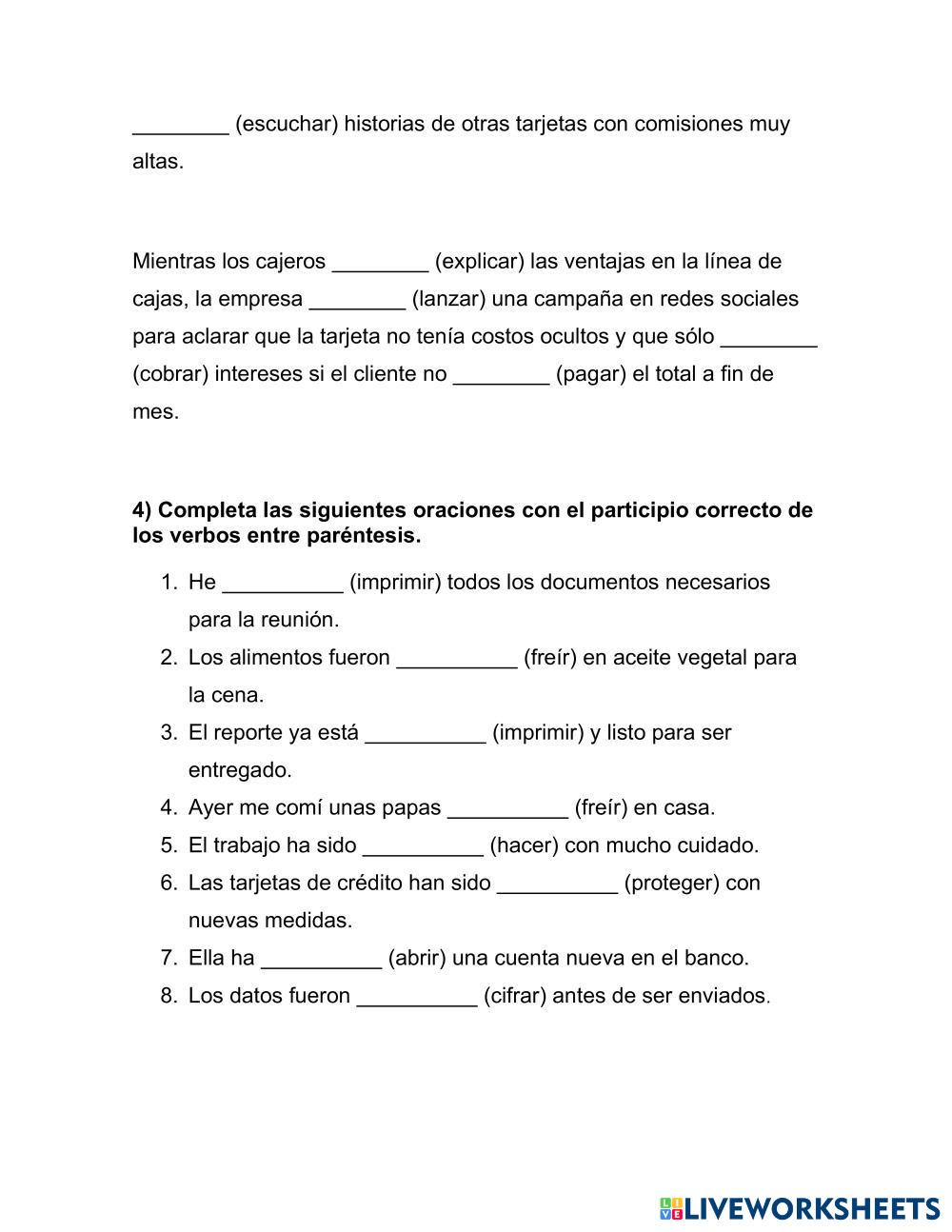 ________ (escuchar) historias de otras tarjetas con comisiones muy altas.

Mientras los cajeros ________ (explicar) las ventajas en la línea de cajas, la empresa ________ (lanzar) una campaña en redes sociales para aclarar que la tarjeta no tenía costos ocultos y que sólo ________ (cobrar) intereses si el cliente no ________ (pagar) el total a fin de mes.

**4) Completa las siguientes oraciones con el participio correcto de los verbos entre paréntesis.**

1. He __________ (imprimir) todos los documentos necesarios para la reunión.
2. Los alimentos fueron __________ (freír) en aceite vegetal para la cena.
3. El reporte ya está __________ (imprimir) y listo para ser entregado.
4. Ayer me comí unas papas __________ (freír) en casa.
5. El trabajo ha sido __________ (hacer) con mucho cuidado.
6. Las tarjetas de crédito han sido __________ (proteger) con nuevas medidas.
7. Ella ha __________ (abrir) una cuenta nueva en el banco.
8. Los datos fueron __________ (cifrar) antes de ser enviados.

LIVEWORKSHEETS